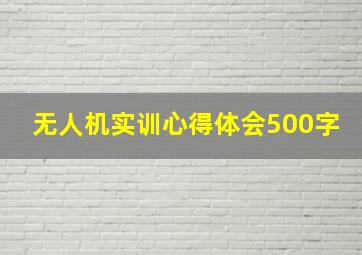 无人机实训心得体会500字